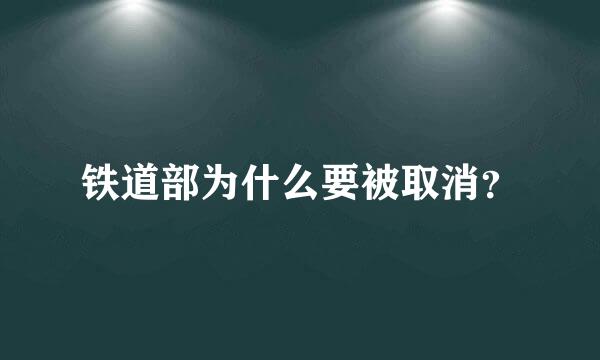 铁道部为什么要被取消?